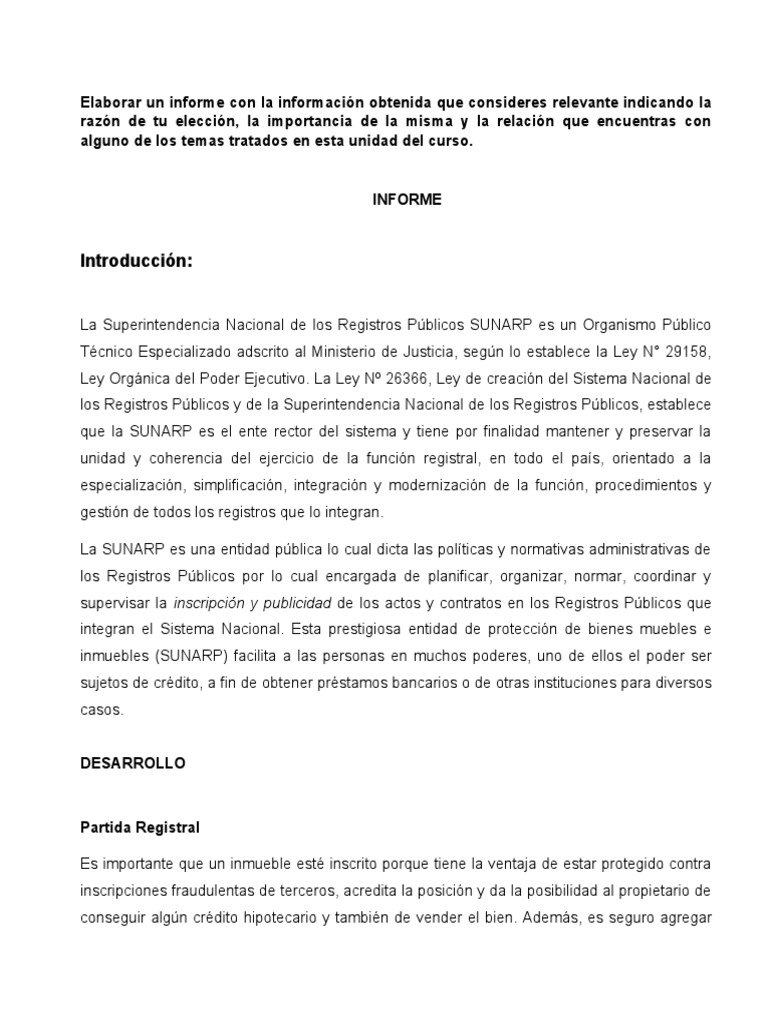 Elaborar un informe con la información obtenida que consideres relevante indicando la razón de tu elección, la importancia de la misma y la relación que encuentras con alguno de los temas tratados en esta unidad del curso.

INFORME

Introducción:

La Superintendencia Nacional de los Registros Públicos SUNARP es un Organismo Público Técnico Especializado adscrito al Ministerio de Justicia, según lo establece la Ley N° 29158, Ley Orgánica del Poder Ejecutivo. La Ley Nº 26366, Ley de creación del Sistema Nacional de los Registros Públicos y de la Superintendencia Nacional de los Registros Públicos, establece que la SUNARP es el ente rector del sistema y tiene por finalidad mantener y preservar la unidad y coherencia del ejercicio de la función registral, en todo el país, orientado a la especialización, simplificación, integración y modernización de la función, procedimientos y gestión de todos los registros que lo integran.

La SUNARP es una entidad pública lo cual dicta las políticas y normativas administrativas de los Registros Públicos por lo cual encargada de planificar, organizar, normar, coordinar y supervisar la inscripción y publicidad de los actos y contratos en los Registros Públicos que integran el Sistema Nacional. Esta prestigiosa entidad de protección de bienes muebles e inmuebles (SUNARP) facilita a las personas en muchos poderes, uno de ellos el poder ser sujetos de crédito, a fin de obtener préstamos bancarios o de otras instituciones para diversos casos.

DESARROLLO

Partida Registral

Es importante que un inmueble esté inscrito porque tiene la ventaja de estar protegido contra inscripciones fraudulentas de terceros, acredita la posición y da la posibilidad al propietario de conseguir algún crédito hipotecario y también de vender el bien. Además, es seguro agregar